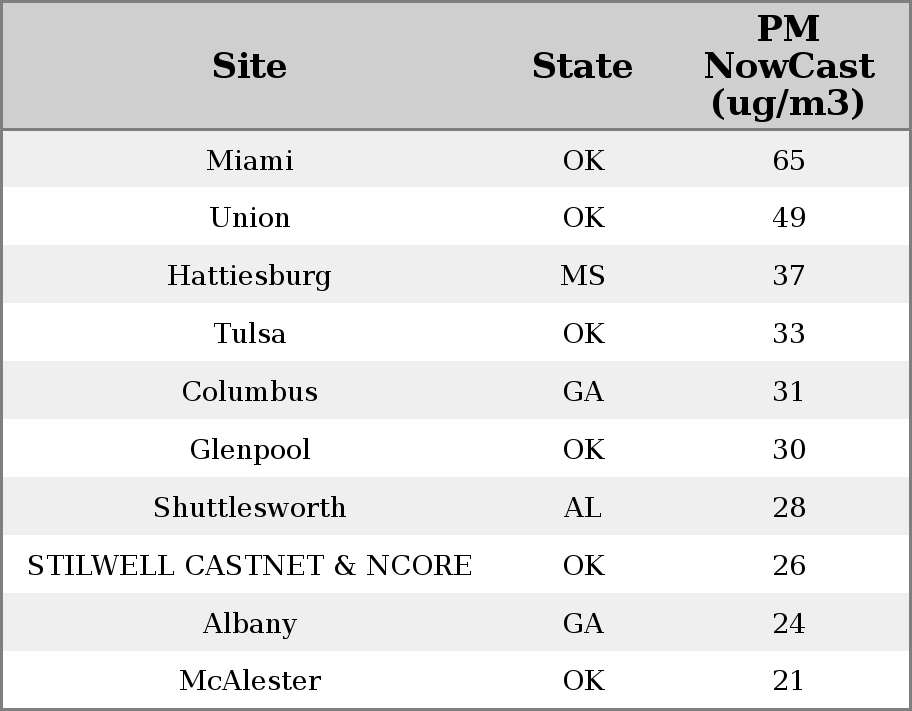 | Site | State | PM NowCast (ug/m3) |
|---|---|---|
| Miami | OK | 65 |
| Union | OK | 49 |
| Hattiesburg | MS | 37 |
| Tulsa | OK | 33 |
| Columbus | GA | 31 |
| Glenpool | OK | 30 |
| Shuttlesworth | AL | 28 |
| STILWELL CASTNET & NCORE | OK | 26 |
| Albany | GA | 24 |
| McAlester | OK | 21 |